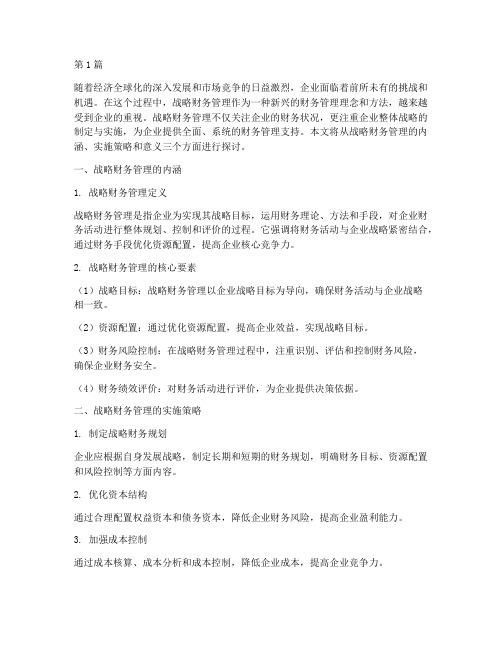 第1篇

随着经济全球化的深入发展和市场竞争的日益激烈，企业面临着前所未有的挑战和机遇。在这个过程中，战略财务管理作为一种新兴的财务管理理念和方法，越来越受到企业的重视。战略财务管理不仅关注企业的财务状况，更注重企业整体战略的制定与实施，为企业提供全面、系统的财务管理支持。本文将从战略财务管理的内涵、实施策略和意义三个方面进行探讨。

一、战略财务管理的内涵

1. 战略财务管理定义

战略财务管理是指企业为实现其战略目标，运用财务理论、方法和手段，对企业财务活动进行整体规划、控制和评价的过程。它强调将财务活动与企业战略紧密结合，通过财务手段优化资源配置，提高企业核心竞争力。

2. 战略财务管理的核心要素

（1）战略目标：战略财务管理以企业战略目标为导向，确保财务活动与企业战略相一致。

（2）资源配置：通过优化资源配置，提高企业效益，实现战略目标。

（3）财务风险控制：在战略财务管理过程中，注重识别、评估和控制财务风险，确保企业财务安全。

（4）财务绩效评价：对财务活动进行评价，为企业提供决策依据。

二、战略财务管理的实施策略

1. 制定战略财务规划

企业应根据自身发展战略，制定长期和短期的财务规划，明确财务目标、资源配置和风险控制等方面内容。

2. 优化资本结构

通过合理配置权益资本和债务资本，降低企业财务风险，提高企业盈利能力。

3. 加强成本控制

通过成本核算、成本分析和成本控制，降低企业成本，提高企业竞争力。